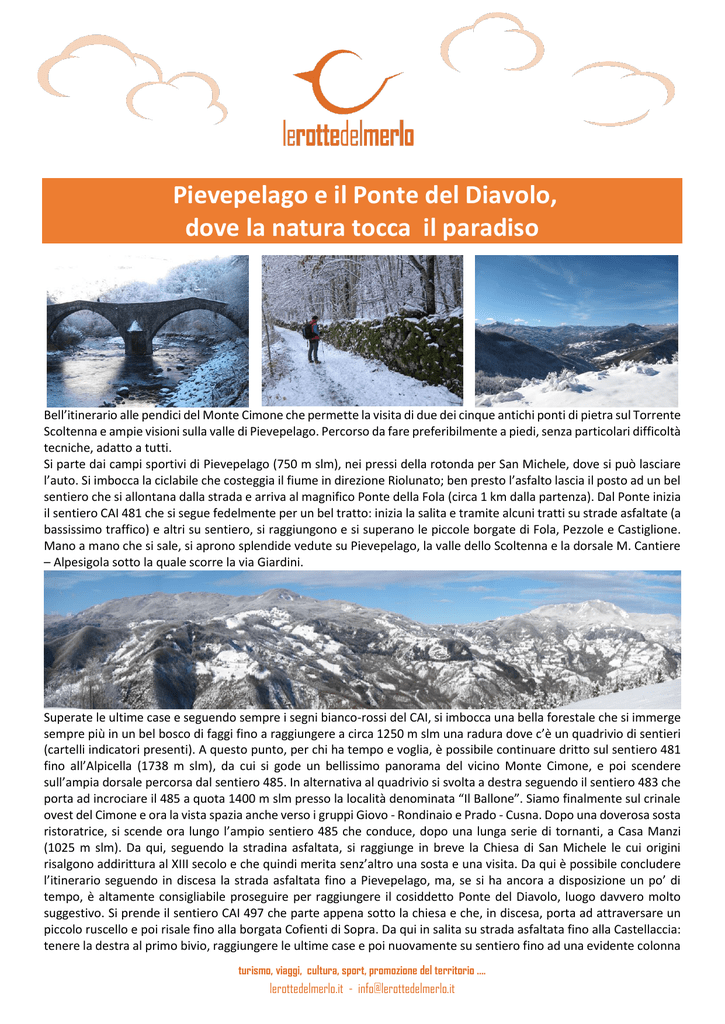 lerottedelmerlo

Pievepelago e il Ponte del Diavolo, dove la natura tocca il paradiso

Bell'itinerario alle pendici del Monte Cimone che permette la visita di due dei cinque antichi ponti di pietra sul Torrente Scoltenna e ampie visioni sulla valle di Pievepelago. Percorso da fare preferibilmente a piedi, senza particolari difficoltà tecniche, adatto a tutti.
Si parte dai campi sportivi di Pievepelago (750 m slm), nei pressi della rotonda per San Michele, dove si può lasciare l'auto. Si imbocca la ciclabile che costeggia il fiume in direzione Riolunato; ben presto l'asfalto lascia il posto ad un bel sentiero che si allontana dalla strada e arriva al magnifico Ponte della Fola (circa 1 km dalla partenza). Dal Ponte inizia il sentiero CAI 481 che si segue fedelmente per un bel tratto: inizia la salita e tramite alcuni tratti su strade asfaltate (a bassissimo traffico) e altri su sentiero, si raggiungono e si superano le piccole borgate di Fola, Pezzole e Castiglione. Mano a mano che si sale, si aprono splendide vedute su Pievepelago, la valle dello Scoltenna e la dorsale M. Cantiere – Alpesigola sotto la quale scorre la via Giardini.

Superate le ultime case e seguendo sempre i segni bianco-rossi del CAI, si imbocca una bella forestale che si immerge sempre più in un bel bosco di faggi fino a raggiungere a circa 1250 m slm una radura dove c'è un quadrivio di sentieri (cartelli indicatori presenti). A questo punto, per chi ha tempo e voglia, è possibile continuare dritto sul sentiero 481 fino all'Alpicella (1738 m slm), da cui si gode un bellissimo panorama del vicino Monte Cimone, e poi scendere sull'ampia dorsale percorsa dal sentiero 485. In alternativa al quadrivio si svolta a destra seguendo il sentiero 483 che porta ad incrociare il 485 a quota 1400 m slm presso la località denominata "Il Ballone". Siamo finalmente sul crinale ovest del Cimone e ora la vista spazia anche verso i gruppi Giovo - Rondinaio e Prado - Cusna. Dopo una doverosa sosta ristoratrice, si scende ora lungo l'ampio sentiero 485 che conduce, dopo una lunga serie di tornanti, a Casa Manzi (1025 m slm). Da qui, seguendo la stradina asfaltata, si raggiunge in breve la Chiesa di San Michele le cui origini risalgono addirittura al XIII secolo e che quindi merita senz'altro una sosta e una visita. Da qui è possibile concludere l'itinerario seguendo in discesa la strada asfaltata fino a Pievepelago, ma, se si ha ancora a disposizione un po' di tempo, è altamente consigliabile proseguire per raggiungere il cosiddetto Ponte del Diavolo, luogo davvero molto suggestivo. Si prende il sentiero CAI 497 che parte appena sotto la chiesa e che, in discesa, porta ad attraversare un piccolo ruscello e poi risale fino alla borgata Cofienti di Sopra. Da qui in salita su strada asfaltata fino alla Castellaccia: tenere la destra al primo bivio, raggiungere le ultime case e poi nuovamente su sentiero fino ad una evidente colonna

turismo, viaggi, cultura, sport, promozione del territorio ....
lerottedelmerlo.it - info@lerottedelmerlo.it